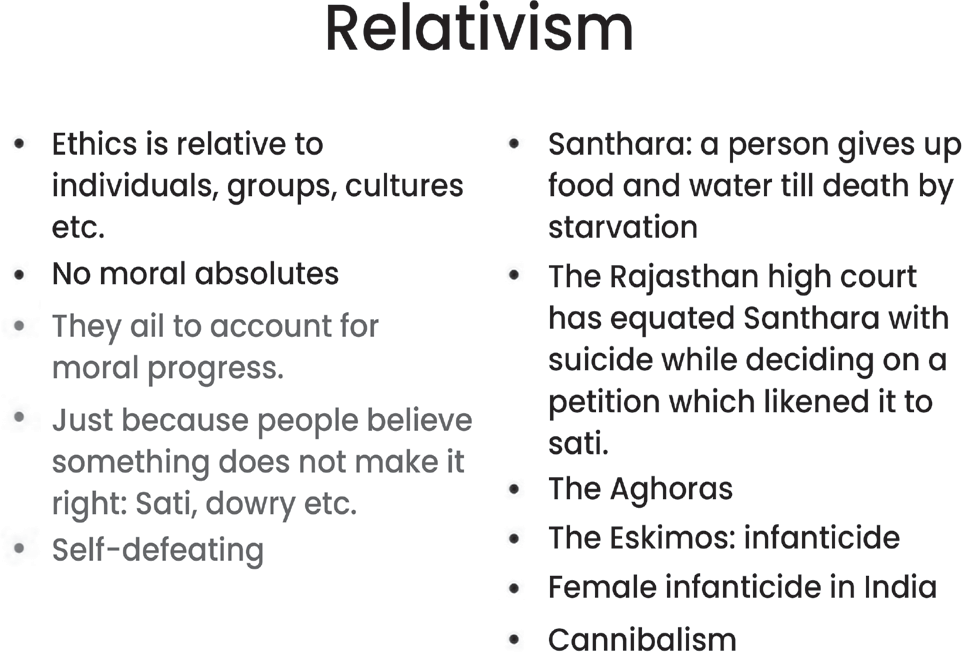 Relativism

• Ethics is relative to individuals, groups, cultures etc.
• No moral absolutes
• They ail to account for moral progress.
• Just because people believe something does not make it right: Sati, dowry etc.
• Self-defeating

• Santhara: a person gives up food and water till death by starvation
• The Rajasthan high court has equated Santhara with suicide while deciding on a petition which likened it to sati.
• The Aghoras
• The Eskimos: infanticide
• Female infanticide in India
• Cannibalism